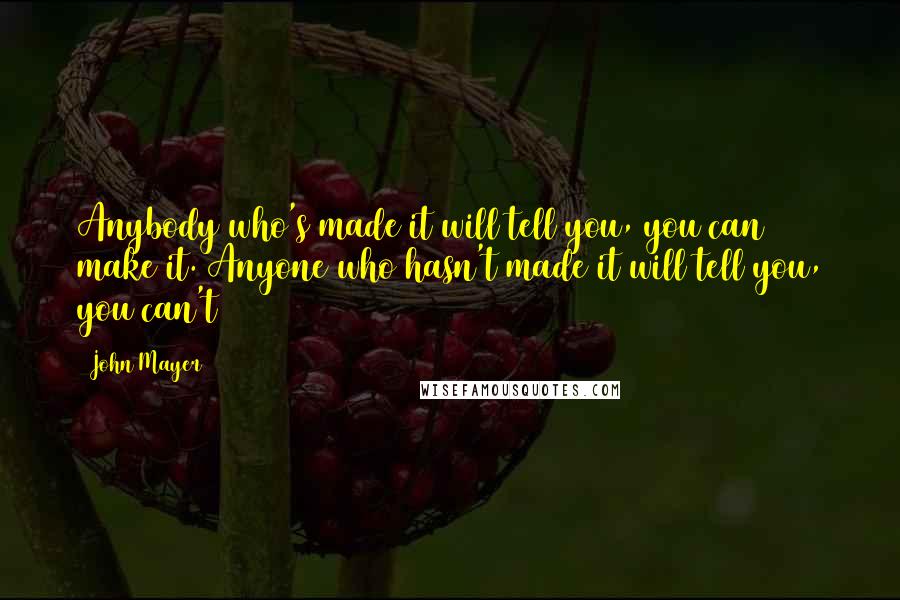 Anybody who's made it will tell you, you can make it. Anyone who hasn't made it will tell you, you can't

John Mayer

WISEFAMOUSQUOTES.COM